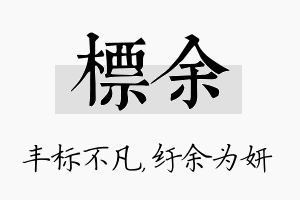 標余

丰标不凡，纡余为妍